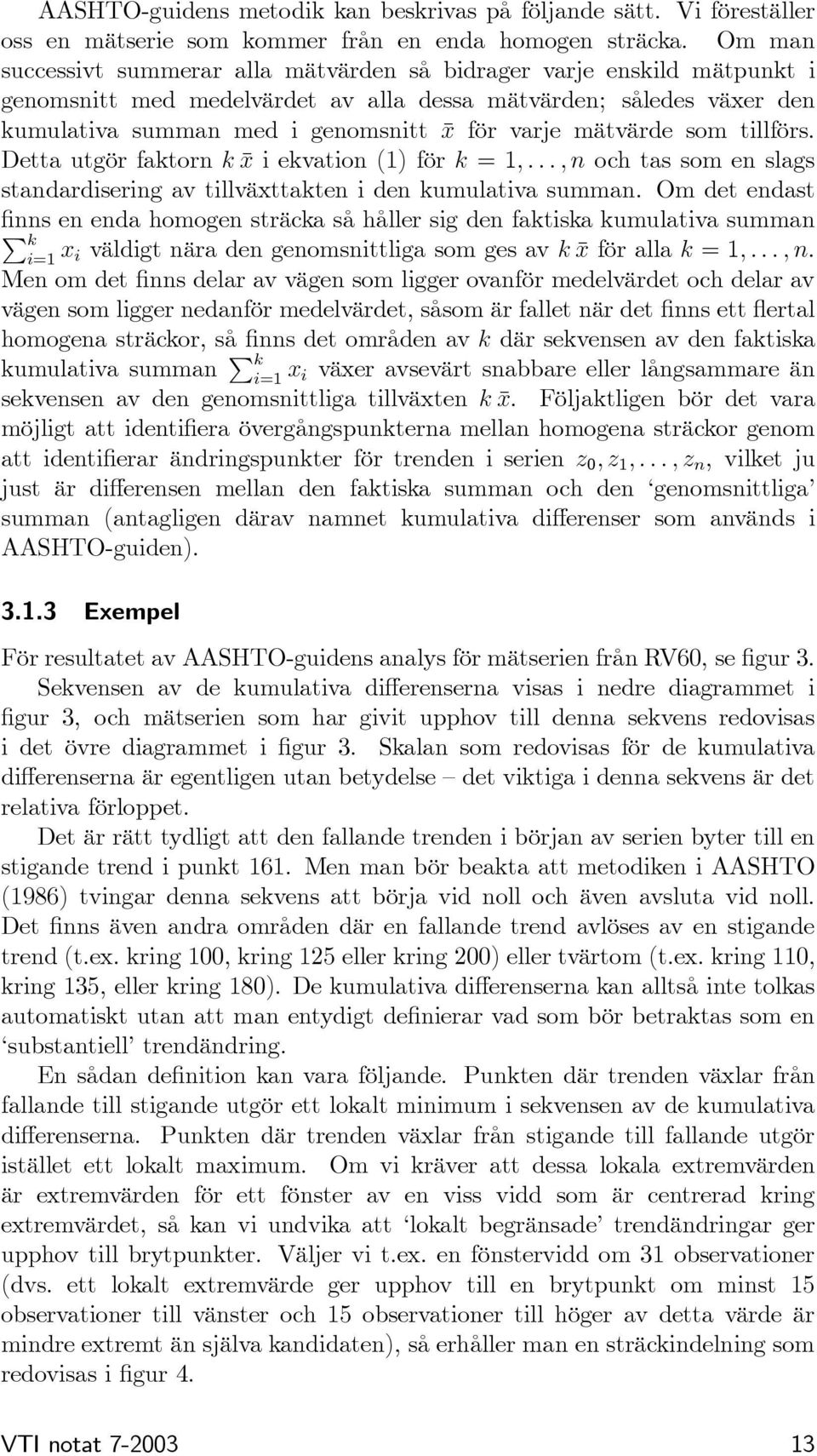 AASHTO-guidens metodik kan beskrivas på följande sätt. Vi föreställer oss en mätserie som kommer från en enda homogen sträcka. Om man successivt summerar alla mätvärden så bidrager varje enskild mätpunkt i genomsnitt med medelvärdet av alla dessa mätvärden; således växer den kumulativa summan med i genomsnitt $\bar{x}$ för varje mätvärde som tillförs. Detta utgör faktorn $k\,\bar{x}$ i ekvation (1) för $k = 1, \ldots, n$ och tas som en slags standardisering av tillväxttakten i den kumulativa summan. Om det endast finns en enda homogen sträcka så håller sig den faktiska kumulativa summan $\sum_{i=1}^{k} x_i$ väldigt nära den genomsnittliga som ges av $k\,\bar{x}$ för alla $k = 1, \ldots, n$. Men om det finns delar av vägen som ligger ovanför medelvärdet och delar av vägen som ligger nedanför medelvärdet, såsom är fallet när det finns ett flertal homogena sträckor, så finns det områden av $k$ där sekvensen av den faktiska kumulativa summan $\sum_{i=1}^{k} x_i$ växer avsevärt snabbare eller långsammare än sekvensen av den genomsnittliga tillväxten $k\,\bar{x}$. Följaktligen bör det vara möjligt att identifiera övergångspunkterna mellan homogena sträckor genom att identifierar ändringspunkter för trenden i serien $z_0, z_1, \ldots, z_n$, vilket ju just är differensen mellan den faktiska summan och den 'genomsnittliga' summan (antagligen därav namnet kumulativa differenser som används i AASHTO-guiden).

3.1.3 Exempel

För resultatet av AASHTO-guidens analys för mätserien från RV60, se figur 3.

Sekvensen av de kumulativa differenserna visas i nedre diagrammet i figur 3, och mätserien som har givit upphov till denna sekvens redovisas i det övre diagrammet i figur 3. Skalan som redovisas för de kumulativa differenserna är egentligen utan betydelse – det viktiga i denna sekvens är det relativa förloppet.

Det är rätt tydligt att den fallande trenden i början av serien byter till en stigande trend i punkt 161. Men man bör beakta att metodiken i AASHTO (1986) tvingar denna sekvens att börja vid noll och även avsluta vid noll. Det finns även andra områden där en fallande trend avlöses av en stigande trend (t.ex. kring 100, kring 125 eller kring 200) eller tvärtom (t.ex. kring 110, kring 135, eller kring 180). De kumulativa differenserna kan alltså inte tolkas automatiskt utan att man entydigt definierar vad som bör betraktas som en 'substantiell' trendändring.

En sådan definition kan vara följande. Punkten där trenden växlar från fallande till stigande utgör ett lokalt minimum i sekvensen av de kumulativa differenserna. Punkten där trenden växlar från stigande till fallande utgör istället ett lokalt maximum. Om vi kräver att dessa lokala extremvärden är extremvärden för ett fönster av en viss vidd som är centrerad kring extremvärdet, så kan vi undvika att 'lokalt begränsade' trendändringar ger upphov till brytpunkter. Väljer vi t.ex. en fönstervidd om 31 observationer (dvs. ett lokalt extremvärde ger upphov till en brytpunkt om minst 15 observationer till vänster och 15 observationer till höger av detta värde är mindre extremt än själva kandidaten), så erhåller man en sträckindelning som redovisas i figur 4.

VTI notat 7-2003 13